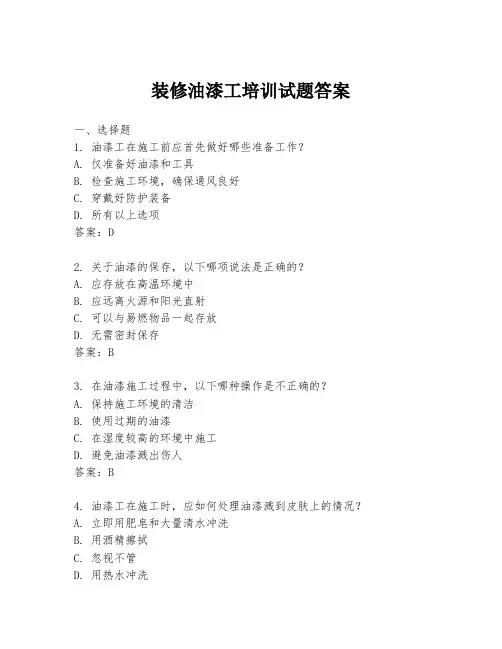 装修油漆工培训试题答案

一、选择题

1. 油漆工在施工前应首先做好哪些准备工作？
A. 仅准备好油漆和工具
B. 检查施工环境，确保通风良好
C. 穿戴好防护装备
D. 所有以上选项
答案：D

2. 关于油漆的保存，以下哪项说法是正确的？
A. 应存放在高温环境中
B. 应远离火源和阳光直射
C. 可以与易燃物品一起存放
D. 无需密封保存
答案：B

3. 在油漆施工过程中，以下哪种操作是不正确的？
A. 保持施工环境的清洁
B. 使用过期的油漆
C. 在湿度较高的环境中施工
D. 避免油漆溅出伤人
答案：B

4. 油漆工在施工时，应如何处理油漆溅到皮肤上的情况？
A. 立即用肥皂和大量清水冲洗
B. 用酒精擦拭
C. 忽视不管
D. 用热水冲洗